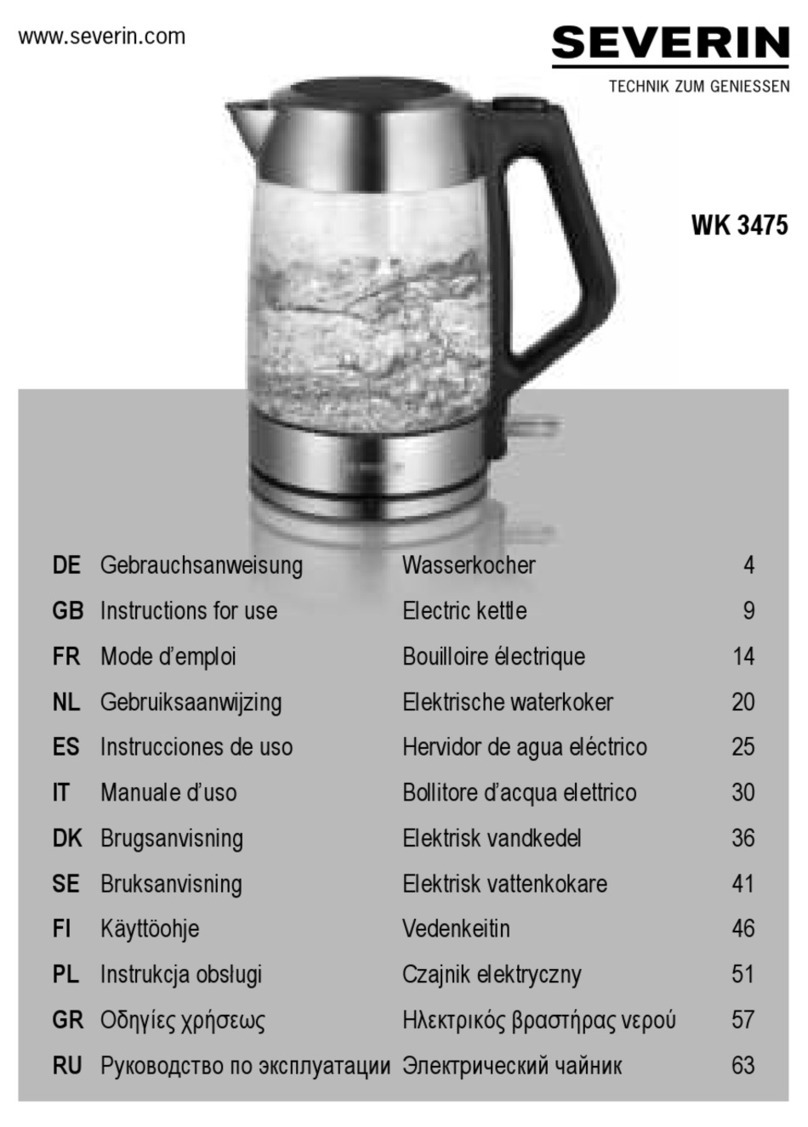 www.severin.com

SEVERIN
TECHNIK ZUM GENIESSEN

WK 3475

| DE | Gebrauchsanweisung | Wasserkocher | 4 |
|---|---|---|---|
| GB | Instructions for use | Electric kettle | 9 |
| FR | Mode d'emploi | Bouilloire électrique | 14 |
| NL | Gebruiksaanwijzing | Elektrische waterkoker | 20 |
| ES | Instrucciones de uso | Hervidor de agua eléctrico | 25 |
| IT | Manuale d'uso | Bollitore d'acqua elettrico | 30 |
| DK | Brugsanvisning | Elektrisk vandkedel | 36 |
| SE | Bruksanvisning | Elektrisk vattenkokare | 41 |
| FI | Käyttöohje | Vedenkeitin | 46 |
| PL | Instrukcja obslugi | Czajnik elektryczny | 51 |
| GR | Οδηγίες χρήσεως | Ηλεκτρικός βραστήρας νερού | 57 |
| RU | Руководство по эксплуатации | Электрический чайник | 63 |